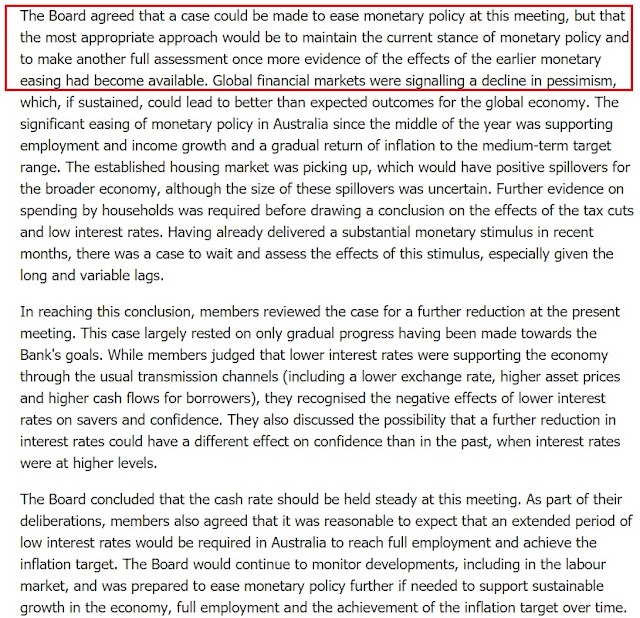 The Board agreed that a case could be made to ease monetary policy at this meeting, but that the most appropriate approach would be to maintain the current stance of monetary policy and to make another full assessment once more evidence of the effects of the earlier monetary easing had become available. Global financial markets were signalling a decline in pessimism, which, if sustained, could lead to better than expected outcomes for the global economy. The significant easing of monetary policy in Australia since the middle of the year was supporting employment and income growth and a gradual return of inflation to the medium-term target range. The established housing market was picking up, which would have positive spillovers for the broader economy, although the size of these spillovers was uncertain. Further evidence on spending by households was required before drawing a conclusion on the effects of the tax cuts and low interest rates. Having already delivered a substantial monetary stimulus in recent months, there was a case to wait and assess the effects of this stimulus, especially given the long and variable lags.

In reaching this conclusion, members reviewed the case for a further reduction at the present meeting. This case largely rested on only gradual progress having been made towards the Bank's goals. While members judged that lower interest rates were supporting the economy through the usual transmission channels (including a lower exchange rate, higher asset prices and higher cash flows for borrowers), they recognised the negative effects of lower interest rates on savers and confidence. They also discussed the possibility that a further reduction in interest rates could have a different effect on confidence than in the past, when interest rates were at higher levels.

The Board concluded that the cash rate should be held steady at this meeting. As part of their deliberations, members also agreed that it was reasonable to expect that an extended period of low interest rates would be required in Australia to reach full employment and achieve the inflation target. The Board would continue to monitor developments, including in the labour market, and was prepared to ease monetary policy further if needed to support sustainable growth in the economy, full employment and the achievement of the inflation target over time.